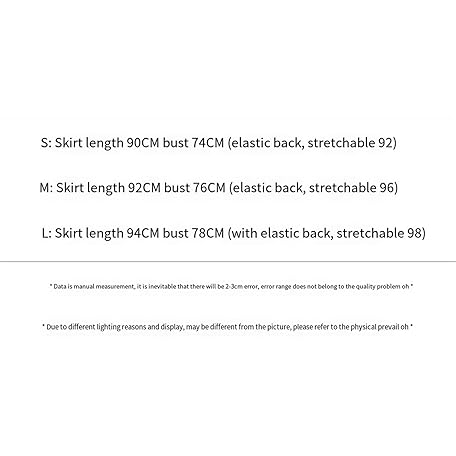 S: Skirt length 90CM bust 74CM (elastic back, stretchable 92)

M: Skirt length 92CM bust 76CM (elastic back, stretchable 96)

L: Skirt length 94CM bust 78CM (with elastic back, stretchable 98)

* Data is manual measurement, it is inevitable that there will be 2-3cm error, error range does not belong to the quality problem oh *

* Due to different lighting reasons and display, may be different from the picture, please refer to the physical prevail oh *